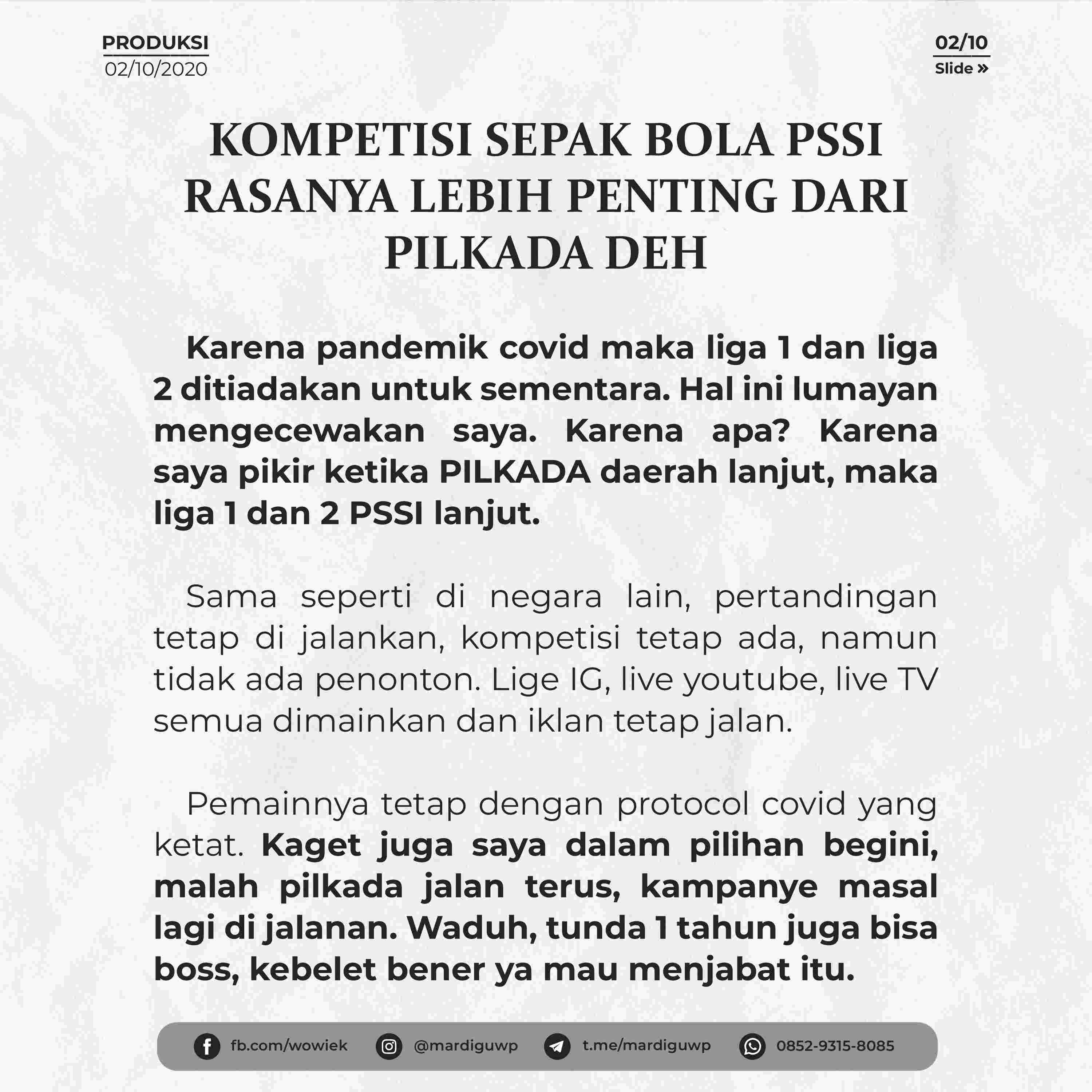 PRODUKSI
02/10/2020

02/10
Slide »

KOMPETISI SEPAK BOLA PSSI RASANYA LEBIH PENTING DARI PILKADA DEH

Karena pandemik covid maka liga 1 dan liga 2 ditiadakan untuk sementara. Hal ini lumayan mengecewakan saya. Karena apa? Karena saya pikir ketika PILKADA daerah lanjut, maka liga 1 dan 2 PSSI lanjut.

Sama seperti di negara lain, pertandingan tetap di jalankan, kompetisi tetap ada, namun tidak ada penonton. Lige IG, live youtube, live TV semua dimainkan dan iklan tetap jalan.

Pemainnya tetap dengan protocol covid yang ketat. Kaget juga saya dalam pilihan begini, malah pilkada jalan terus, kampanye masal lagi di jalanan. Waduh, tunda 1 tahun juga bisa boss, kebelet bener ya mau menjabat itu.

fb.com/wowiek @mardiguwp t.me/mardiguwp 0852-9315-8085